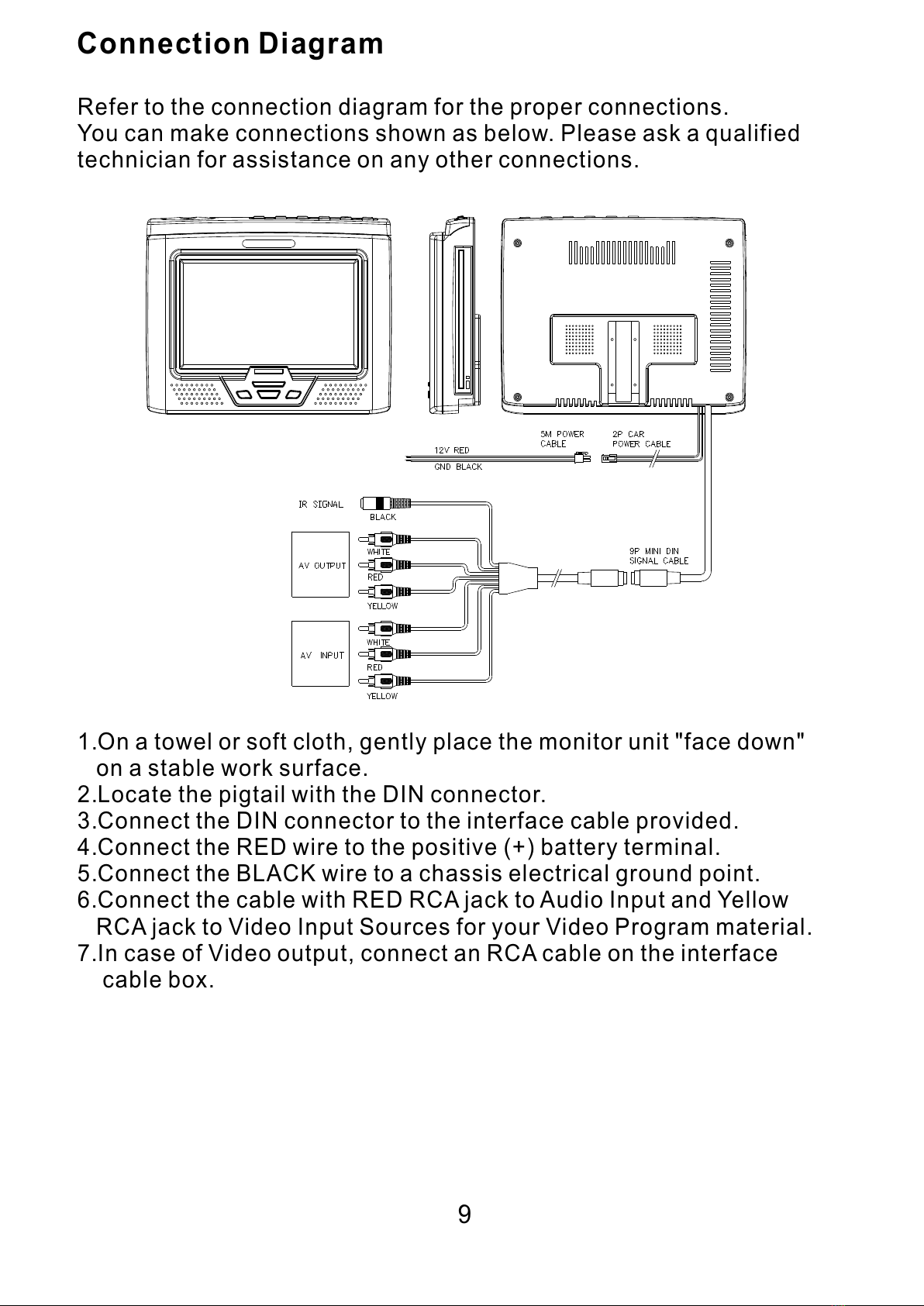 Connection Diagram

Refer to the connection diagram for the proper connections.
You can make connections shown as below. Please ask a qualified technician for assistance on any other connections.

5M POWER CABLE
2P CAR POWER CABLE
12V RED
GND BLACK
IR SIGNAL
BLACK
AV OUTPUT
WHITE
RED
YELLOW
9P MINI DIN SIGNAL CABLE
AV INPUT
WHITE
RED
YELLOW

1.On a towel or soft cloth, gently place the monitor unit "face down" on a stable work surface.
2.Locate the pigtail with the DIN connector.
3.Connect the DIN connector to the interface cable provided.
4.Connect the RED wire to the positive (+) battery terminal.
5.Connect the BLACK wire to a chassis electrical ground point.
6.Connect the cable with RED RCA jack to Audio Input and Yellow RCA jack to Video Input Sources for your Video Program material.
7.In case of Video output, connect an RCA cable on the interface cable box.

9